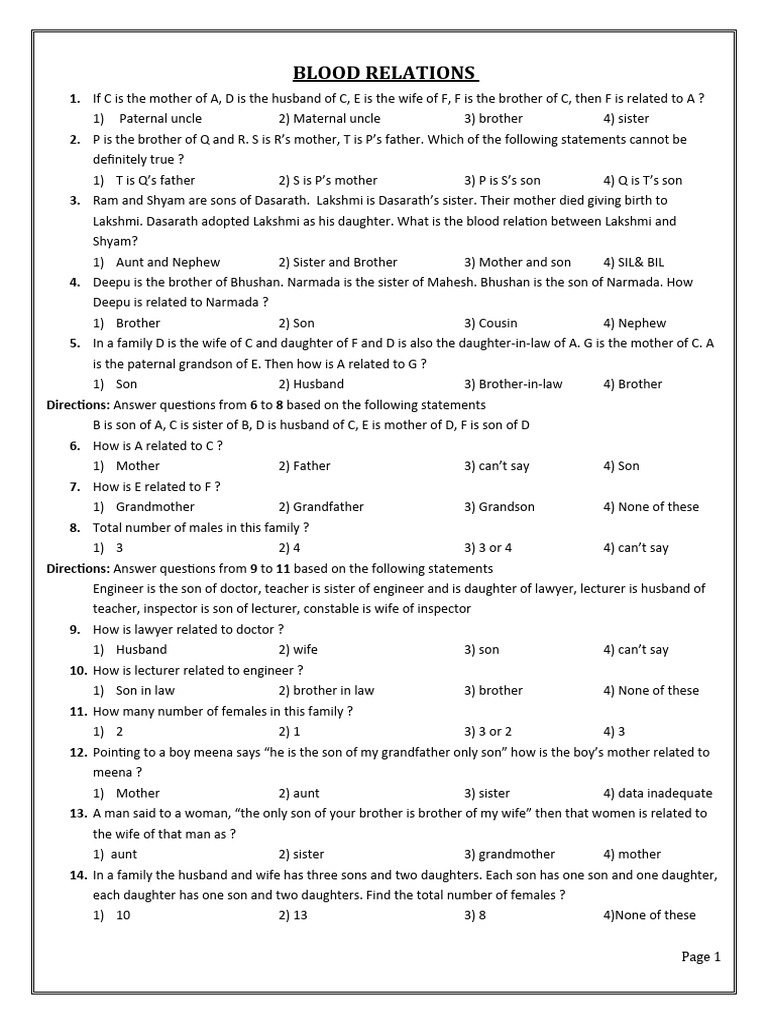 BLOOD RELATIONS

1. If C is the mother of A, D is the husband of C, E is the wife of F, F is the brother of C, then F is related to A ?
1) Paternal uncle 2) Maternal uncle 3) brother 4) sister

2. P is the brother of Q and R. S is R's mother, T is P's father. Which of the following statements cannot be definitely true ?
1) T is Q's father 2) S is P's mother 3) P is S's son 4) Q is T's son

3. Ram and Shyam are sons of Dasarath. Lakshmi is Dasarath's sister. Their mother died giving birth to Lakshmi. Dasarath adopted Lakshmi as his daughter. What is the blood relation between Lakshmi and Shyam?
1) Aunt and Nephew 2) Sister and Brother 3) Mother and son 4) SIL& BIL

4. Deepu is the brother of Bhushan. Narmada is the sister of Mahesh. Bhushan is the son of Narmada. How Deepu is related to Narmada ?
1) Brother 2) Son 3) Cousin 4) Nephew

5. In a family D is the wife of C and daughter of F and D is also the daughter-in-law of A. G is the mother of C. A is the paternal grandson of E. Then how is A related to G ?
1) Son 2) Husband 3) Brother-in-law 4) Brother

Directions: Answer questions from 6 to 8 based on the following statements
B is son of A, C is sister of B, D is husband of C, E is mother of D, F is son of D

6. How is A related to C ?
1) Mother 2) Father 3) can't say 4) Son

7. How is E related to F ?
1) Grandmother 2) Grandfather 3) Grandson 4) None of these

8. Total number of males in this family ?
1) 3 2) 4 3) 3 or 4 4) can't say

Directions: Answer questions from 9 to 11 based on the following statements
Engineer is the son of doctor, teacher is sister of engineer and is daughter of lawyer, lecturer is husband of teacher, inspector is son of lecturer, constable is wife of inspector

9. How is lawyer related to doctor ?
1) Husband 2) wife 3) son 4) can't say

10. How is lecturer related to engineer ?
1) Son in law 2) brother in law 3) brother 4) None of these

11. How many number of females in this family ?
1) 2 2) 1 3) 3 or 2 4) 3

12. Pointing to a boy meena says "he is the son of my grandfather only son" how is the boy's mother related to meena ?
1) Mother 2) aunt 3) sister 4) data inadequate

13. A man said to a woman, "the only son of your brother is brother of my wife" then that women is related to the wife of that man as ?
1) aunt 2) sister 3) grandmother 4) mother

14. In a family the husband and wife has three sons and two daughters. Each son has one son and one daughter, each daughter has one son and two daughters. Find the total number of females ?
1) 10 2) 13 3) 8 4)None of these

Page 1